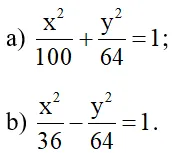 a) $\frac{x^2}{100}+\frac{y^2}{64}=1$;

b) $\frac{x^2}{36}-\frac{y^2}{64}=1$.